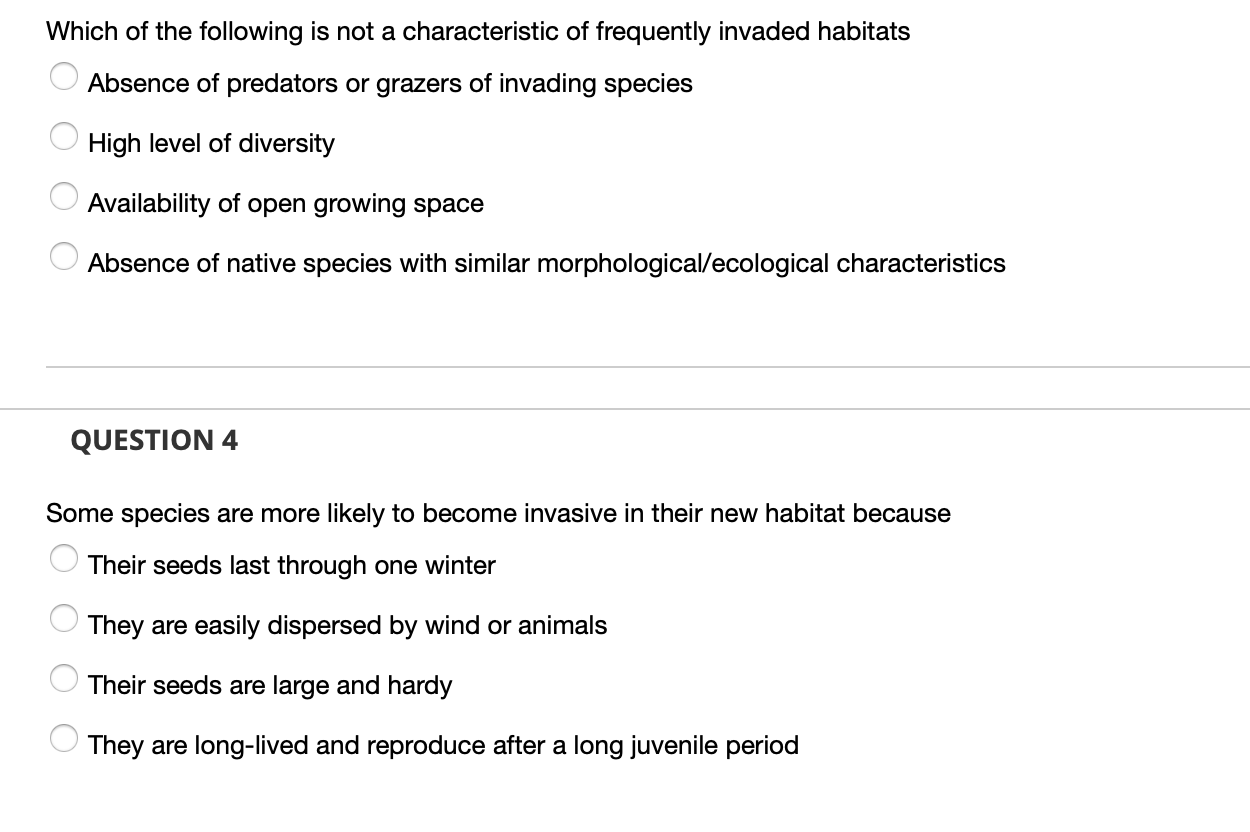 Which of the following is not a characteristic of frequently invaded habitats

Absence of predators or grazers of invading species

High level of diversity

Availability of open growing space

Absence of native species with similar morphological/ecological characteristics

QUESTION 4

Some species are more likely to become invasive in their new habitat because

Their seeds last through one winter

They are easily dispersed by wind or animals

Their seeds are large and hardy

They are long-lived and reproduce after a long juvenile period